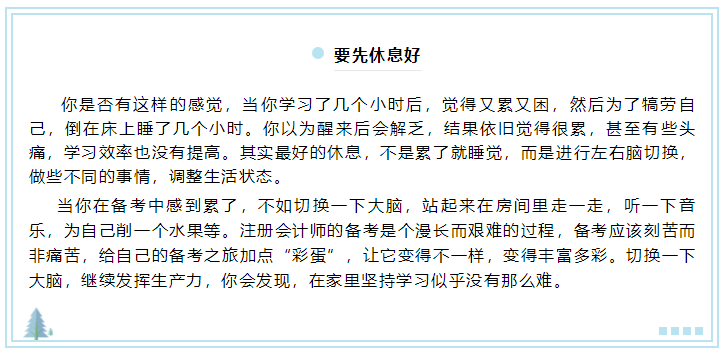 要先休息好

你是否有这样的感觉，当你学习了几个小时后，觉得又累又困，然后为了犒劳自己，倒在床上睡了几个小时。你以为醒来后会解乏，结果依旧觉得很累，甚至有些头痛，学习效率也没有提高。其实最好的休息，不是累了就睡觉，而是进行左右脑切换，做些不同的事情，调整生活状态。

当你在备考中感到累了，不如切换一下大脑，站起来在房间里走一走，听一下音乐，为自己削一个水果等。注册会计师的备考是个漫长而艰难的过程，备考应该刻苦而非痛苦，给自己的备考之旅加点“彩蛋”，让它变得不一样，变得丰富多彩。切换一下大脑，继续发挥生产力，你会发现，在家里坚持学习似乎没有那么难。